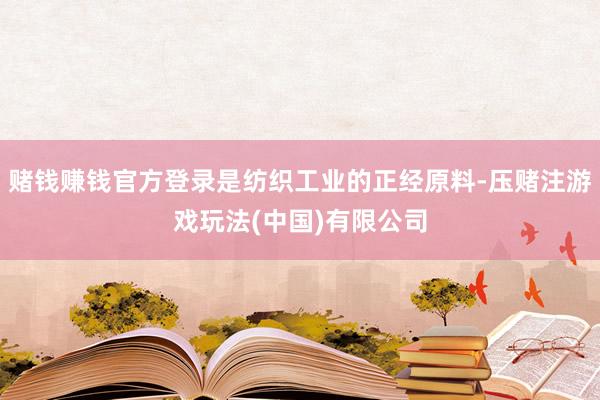 赌钱赚钱官方登录是纺织工业的正经原料-压赌注游戏玩法(中国)有限公司